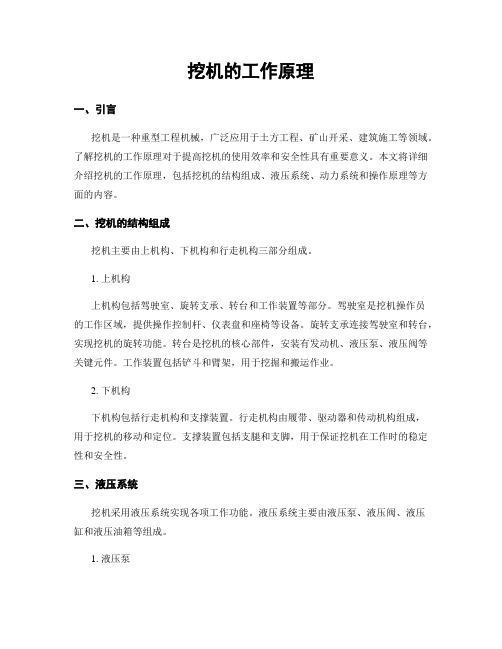 挖机的工作原理

一、引言

挖机是一种重型工程机械，广泛应用于土方工程、矿山开采、建筑施工等领域。了解挖机的工作原理对于提高挖机的使用效率和安全性具有重要意义。本文将详细介绍挖机的工作原理，包括挖机的结构组成、液压系统、动力系统和操作原理等方面的内容。

二、挖机的结构组成

挖机主要由上机构、下机构和行走机构三部分组成。

1. 上机构

上机构包括驾驶室、旋转支承、转台和工作装置等部分。驾驶室是挖机操作员的工作区域，提供操作控制杆、仪表盘和座椅等设备。旋转支承连接驾驶室和转台，实现挖机的旋转功能。转台是挖机的核心部件，安装有发动机、液压泵、液压阀等关键元件。工作装置包括铲斗和臂架，用于挖掘和搬运作业。

2. 下机构

下机构包括行走机构和支撑装置。行走机构由履带、驱动器和传动机构组成，用于挖机的移动和定位。支撑装置包括支腿和支脚，用于保证挖机在工作时的稳定性和安全性。

三、液压系统

挖机采用液压系统实现各项工作功能。液压系统主要由液压泵、液压阀、液压缸和液压油箱等组成。

1. 液压泵